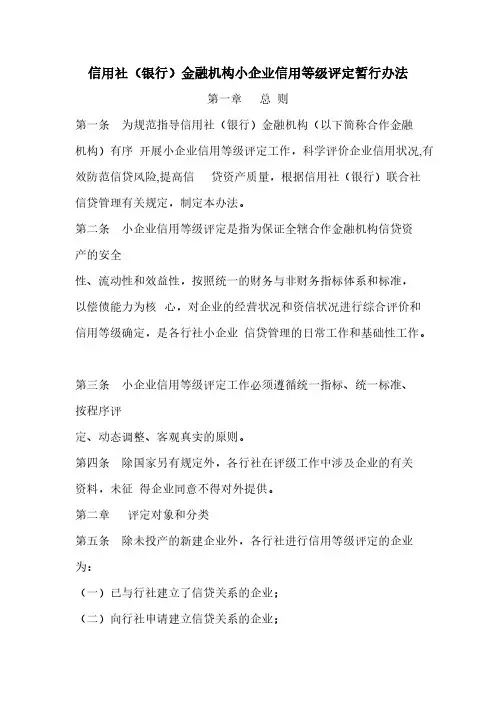 信用社（银行）金融机构小企业信用等级评定暂行办法

第一章　总 则

第一条　为规范指导信用社（银行）金融机构（以下简称合作金融机构）有序 开展小企业信用等级评定工作，科学评价企业信用状况,有效防范信贷风险,提高信　贷资产质量，根据信用社（银行）联合社信贷管理有关规定，制定本办法。

第二条　小企业信用等级评定是指为保证全辖合作金融机构信贷资产的安全

性、流动性和效益性，按照统一的财务与非财务指标体系和标准，以偿债能力为核 心，对企业的经营状况和资信状况进行综合评价和信用等级确定，是各行社小企业 信贷管理的日常工作和基础性工作。

第三条　小企业信用等级评定工作必须遵循统一指标、统一标准、按程序评

定、动态调整、客观真实的原则。

第四条　除国家另有规定外，各行社在评级工作中涉及企业的有关资料，未征 得企业同意不得对外提供。

第二章　评定对象和分类

第五条　除未投产的新建企业外，各行社进行信用等级评定的企业为：

（一）已与行社建立了信贷关系的企业；

（二）向行社申请建立信贷关系的企业；